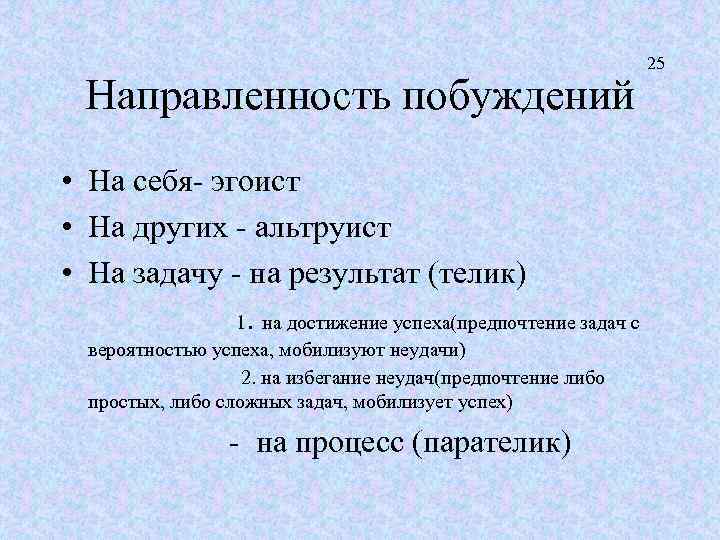 25

Направленность побуждений

• На себя- эгоист
• На других - альтруист
• На задачу - на результат (телик)

1. на достижение успеха(предпочтение задач с вероятностью успеха, мобилизуют неудачи)

2. на избегание неудач(предпочтение либо простых, либо сложных задач, мобилизует успех)

- на процесс (парателик)